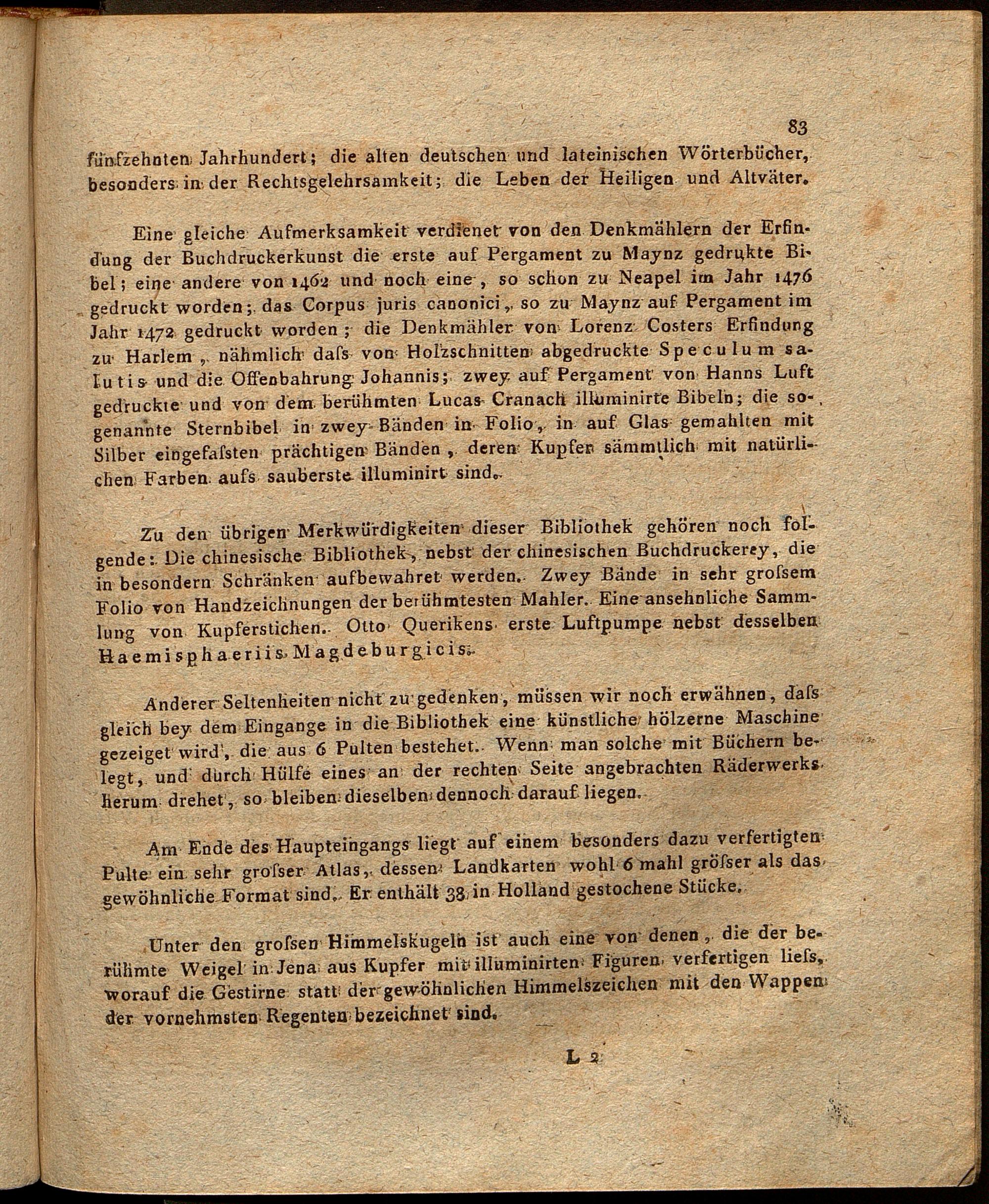 83

fünfzehnten Jahrhundert; die alten deutschen und lateinischen Wörterbücher, besonders in der Rechtsgelehrsamkeit; die Leben der Heiligen und Altväter.

Eine gleiche Aufmerksamkeit verdienet von den Denkmählern der Erfindung der Buchdruckerkunst die erste auf Pergament zu Maynz gedrukte Bibel; eine andere von 1462 und noch eine, so schon zu Neapel im Jahr 1476 gedruckt worden; das Corpus juris canonici, so zu Maynz auf Pergament im Jahr 1472 gedruckt worden; die Denkmähler von Lorenz Costers Erfindung zu Harlem, nähmlich daſs von Holzschnitten abgedruckte Speculum salutis und die Offenbahrung Johannis; zwey auf Pergament von Hanns Luft gedruckte und von dem berühmten Lucas Cranach illuminirte Bibeln; die sogenannte Sternbibel in zwey Bänden in Folio, in auf Glas gemahlten mit Silber eingefaſsten prächtigen Bänden, deren Kupfer sämmtlich mit natürlichen Farben aufs sauberste illuminirt sind.

Zu den übrigen Merkwürdigkeiten dieser Bibliothek gehören noch folgende: Die chinesische Bibliothek, nebst der chinesischen Buchdruckerey, die in besondern Schränken aufbewahret werden. Zwey Bände in sehr groſsem Folio von Handzeichnungen der berühmtesten Mahler. Eine ansehnliche Sammlung von Kupferstichen. Otto Querikens erste Luftpumpe nebst desselben Haemisphaeriis Magdeburgicis.

Anderer Seltenheiten nicht zu gedenken, müssen wir noch erwähnen, daſs gleich bey dem Eingange in die Bibliothek eine künstliche hölzerne Maschine gezeiget wird, die aus 6 Pulten bestehet. Wenn man solche mit Büchern belegt, und durch Hülfe eines an der rechten Seite angebrachten Räderwerks herum drehet, so bleiben dieselben dennoch darauf liegen.

Am Ende des Haupteingangs liegt auf einem besonders dazu verfertigten Pulte ein sehr groſser Atlas, dessen Landkarten wohl 6 mahl gröſser als das gewöhnliche Format sind. Er enthält 38 in Holland gestochene Stücke.

Unter den groſsen Himmelskugeln ist auch eine von denen, die der berühmte Weigel in Jena aus Kupfer mit illuminirten Figuren verfertigen lieſs, worauf die Gestirne statt der gewöhnlichen Himmelszeichen mit den Wappen der vornehmsten Regenten bezeichnet sind.

L 2